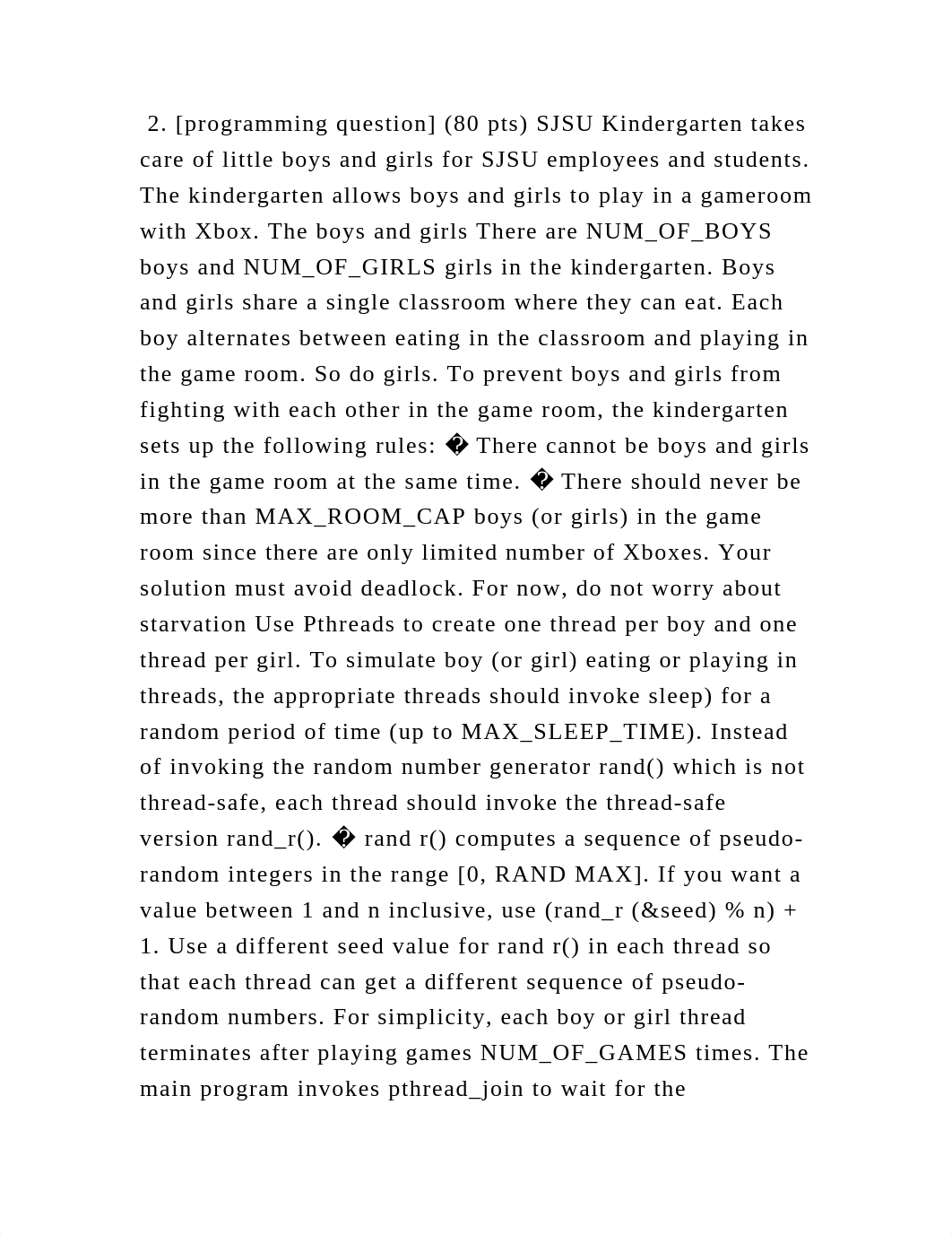 2. [programming question] (80 pts) SJSU Kindergarten takes care of little boys and girls for SJSU employees and students. The kindergarten allows boys and girls to play in a gameroom with Xbox. The boys and girls There are NUM_OF_BOYS boys and NUM_OF_GIRLS girls in the kindergarten. Boys and girls share a single classroom where they can eat. Each boy alternates between eating in the classroom and playing in the game room. So do girls. To prevent boys and girls from fighting with each other in the game room, the kindergarten sets up the following rules: � There cannot be boys and girls in the game room at the same time. � There should never be more than MAX_ROOM_CAP boys (or girls) in the game room since there are only limited number of Xboxes. Your solution must avoid deadlock. For now, do not worry about starvation Use Pthreads to create one thread per boy and one thread per girl. To simulate boy (or girl) eating or playing in threads, the appropriate threads should invoke sleep) for a random period of time (up to MAX_SLEEP_TIME). Instead of invoking the random number generator rand() which is not thread-safe, each thread should invoke the thread-safe version rand_r(). � rand r() computes a sequence of pseudo-random integers in the range [0, RAND MAX]. If you want a value between 1 and n inclusive, use (rand_r (&seed) % n) + 1. Use a different seed value for rand r() in each thread so that each thread can get a different sequence of pseudo-random numbers. For simplicity, each boy or girl thread terminates after playing games NUM_OF_GAMES times. The main program invokes pthread_join to wait for the